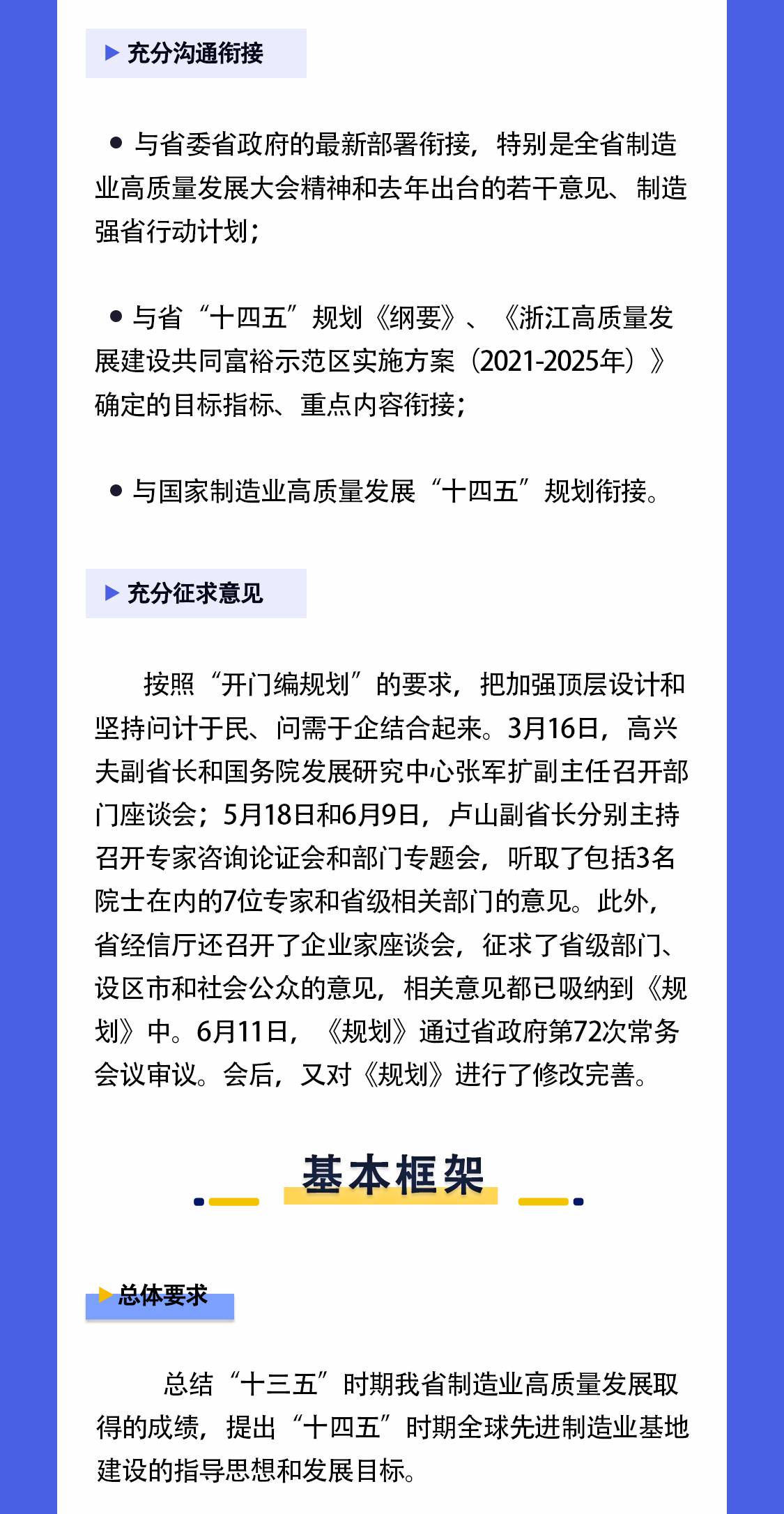 ▶ 充分沟通衔接

● 与省委省政府的最新部署衔接，特别是全省制造业高质量发展大会精神和去年出台的若干意见、制造强省行动计划；

● 与省“十四五”规划《纲要》、《浙江高质量发展建设共同富裕示范区实施方案（2021-2025年）》确定的目标指标、重点内容衔接；

● 与国家制造业高质量发展“十四五”规划衔接。

▶ 充分征求意见

按照“开门编规划”的要求，把加强顶层设计和坚持问计于民、问需于企结合起来。3月16日，高兴夫副省长和国务院发展研究中心张军扩副主任召开部门座谈会；5月18日和6月9日，卢山副省长分别主持召开专家咨询论证会和部门专题会，听取了包括3名院士在内的7位专家和省级相关部门的意见。此外，省经信厅还召开了企业家座谈会，征求了省级部门、设区市和社会公众的意见，相关意见都已吸纳到《规划》中。6月11日，《规划》通过省政府第72次常务会议审议。会后，又对《规划》进行了修改完善。

基本框架

▶ 总体要求

总结“十三五”时期我省制造业高质量发展取得的成绩，提出“十四五”时期全球先进制造业基地建设的指导思想和发展目标。